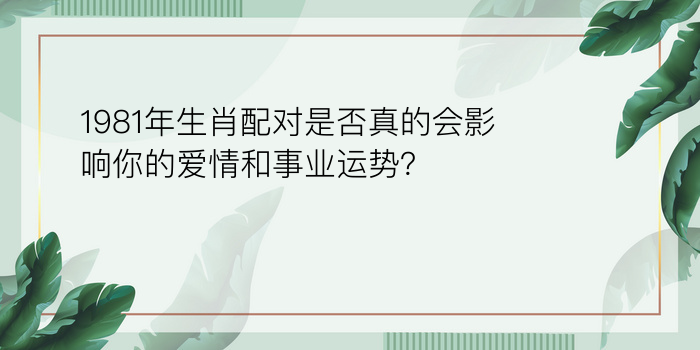 1981年生肖配对是否真的会影响你的爱情和事业运势?